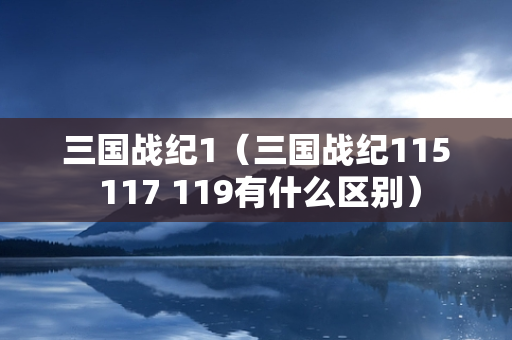 三国战纪1（三国战纪115 117 119有什么区别）